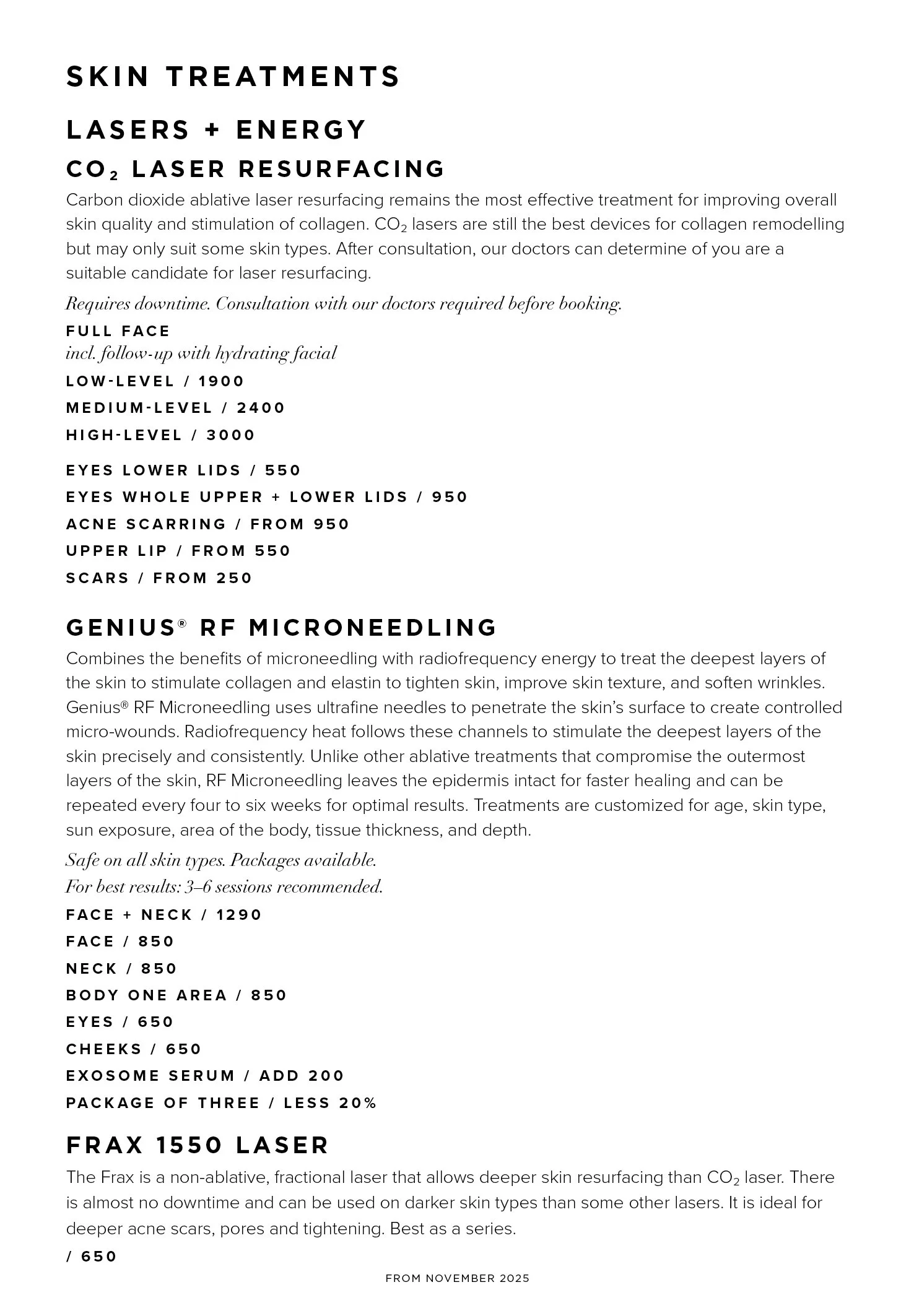 SKIN TREATMENTS

LASERS + ENERGY

$CO_2$ LASER RESURFACING

Carbon dioxide ablative laser resurfacing remains the most effective treatment for improving overall skin quality and stimulation of collagen. $CO_2$ lasers are still the best devices for collagen remodelling but may only suit some skin types. After consultation, our doctors can determine of you are a suitable candidate for laser resurfacing.

Requires downtime. Consultation with our doctors required before booking.

FULL FACE
incl. follow-up with hydrating facial

LOW-LEVEL / 1900

MEDIUM-LEVEL / 2400

HIGH-LEVEL / 3000

EYES LOWER LIDS / 550

EYES WHOLE UPPER + LOWER LIDS / 950

ACNE SCARRING / FROM 950

UPPER LIP / FROM 550

SCARS / FROM 250

GENIUS® RF MICRONEEDLING

Combines the benefits of microneedling with radiofrequency energy to treat the deepest layers of the skin to stimulate collagen and elastin to tighten skin, improve skin texture, and soften wrinkles. Genius® RF Microneedling uses ultrafine needles to penetrate the skin's surface to create controlled micro-wounds. Radiofrequency heat follows these channels to stimulate the deepest layers of the skin precisely and consistently. Unlike other ablative treatments that compromise the outermost layers of the skin, RF Microneedling leaves the epidermis intact for faster healing and can be repeated every four to six weeks for optimal results. Treatments are customized for age, skin type, sun exposure, area of the body, tissue thickness, and depth.

Safe on all skin types. Packages available.
For best results: 3–6 sessions recommended.

FACE + NECK / 1290

FACE / 850

NECK / 850

BODY ONE AREA / 850

EYES / 650

CHEEKS / 650

EXOSOME SERUM / ADD 200

PACKAGE OF THREE / LESS 20%

FRAX 1550 LASER

The Frax is a non-ablative, fractional laser that allows deeper skin resurfacing than $CO_2$ laser. There is almost no downtime and can be used on darker skin types than some other lasers. It is ideal for deeper acne scars, pores and tightening. Best as a series.

/ 650

FROM NOVEMBER 2025